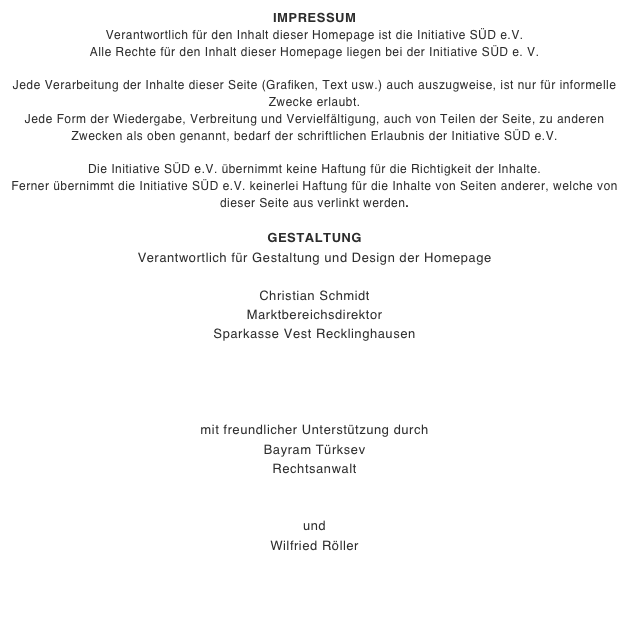 IMPRESSUM
Verantwortlich für den Inhalt dieser Homepage ist die Initiative SÜD e.V.
Alle Rechte für den Inhalt dieser Homepage liegen bei der Initiative SÜD e. V.

Jede Verarbeitung der Inhalte dieser Seite (Grafiken, Text usw.) auch auszugweise, ist nur für informelle Zwecke erlaubt.
Jede Form der Wiedergabe, Verbreitung und Vervielfältigung, auch von Teilen der Seite, zu anderen Zwecken als oben genannt, bedarf der schriftlichen Erlaubnis der Initiative SÜD e.V.

Die Initiative SÜD e.V. übernimmt keine Haftung für die Richtigkeit der Inhalte.
Ferner übernimmt die Initiative SÜD e.V. keinerlei Haftung für die Inhalte von Seiten anderer, welche von dieser Seite aus verlinkt werden.

GESTALTUNG
Verantwortlich für Gestaltung und Design der Homepage

Christian Schmidt
Marktbereichsdirektor
Sparkasse Vest Recklinghausen

mit freundlicher Unterstützung durch
Bayram Türksev
Rechtsanwalt

und
Wilfried Röller